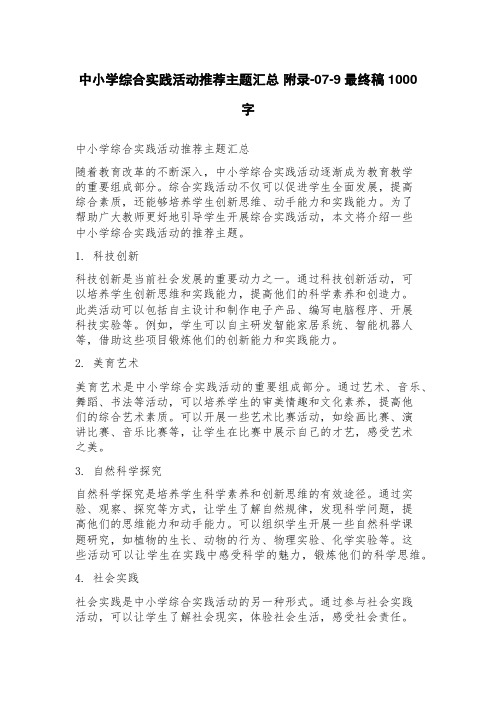 中小学综合实践活动推荐主题汇总 附录-07-9 最终稿 1000 字

中小学综合实践活动推荐主题汇总

随着教育改革的不断深入，中小学综合实践活动逐渐成为教育教学的重要组成部分。综合实践活动不仅可以促进学生全面发展，提高综合素质，还能够培养学生创新思维、动手能力和实践能力。为了帮助广大教师更好地引导学生开展综合实践活动，本文将介绍一些中小学综合实践活动的推荐主题。

1. 科技创新

科技创新是当前社会发展的重要动力之一。通过科技创新活动，可以培养学生创新思维和实践能力，提高他们的科学素养和创造力。此类活动可以包括自主设计和制作电子产品、编写电脑程序、开展科技实验等。例如，学生可以自主研发智能家居系统、智能机器人等，借助这些项目锻炼他们的创新能力和实践能力。

2. 美育艺术

美育艺术是中小学综合实践活动的重要组成部分。通过艺术、音乐、舞蹈、书法等活动，可以培养学生的审美情趣和文化素养，提高他们的综合艺术素质。可以开展一些艺术比赛活动，如绘画比赛、演讲比赛、音乐比赛等，让学生在比赛中展示自己的才艺，感受艺术之美。

3. 自然科学探究

自然科学探究是培养学生科学素养和创新思维的有效途径。通过实验、观察、探究等方式，让学生了解自然规律，发现科学问题，提高他们的思维能力和动手能力。可以组织学生开展一些自然科学课题研究，如植物的生长、动物的行为、物理实验、化学实验等。这些活动可以让学生在实践中感受科学的魅力，锻炼他们的科学思维。

4. 社会实践

社会实践是中小学综合实践活动的另一种形式。通过参与社会实践活动，可以让学生了解社会现实，体验社会生活，感受社会责任。